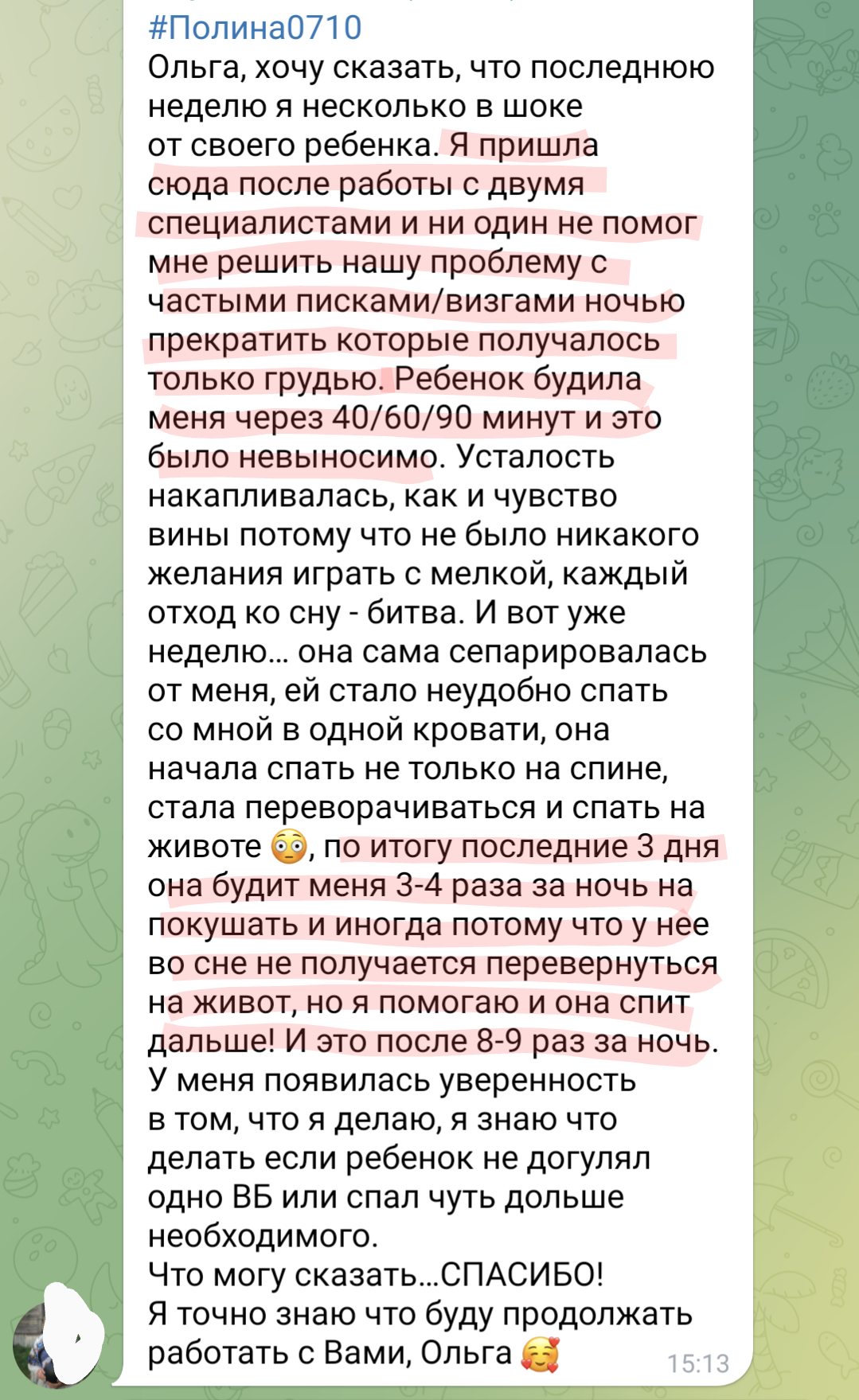 #Полина0710
Ольга, хочу сказать, что последнюю неделю я несколько в шоке от своего ребенка. Я пришла сюда после работы с двумя специалистами и ни один не помог мне решить нашу проблему с частыми писками/визгами ночью прекратить которые получалось только грудью. Ребенок будила меня через 40/60/90 минут и это было невыносимо. Усталость накапливалась, как и чувство вины потому что не было никакого желания играть с мелкой, каждый отход ко сну - битва. И вот уже неделю… она сама сепарировалась от меня, ей стало неудобно спать со мной в одной кровати, она начала спать не только на спине, стала переворачиваться и спать на животе 😳, по итогу последние 3 дня она будит меня 3-4 раза за ночь на покушать и иногда потому что у нее во сне не получается перевернуться на живот, но я помогаю и она спит дальше! И это после 8-9 раз за ночь. У меня появилась уверенность в том, что я делаю, я знаю что делать если ребенок не догулял одно ВБ или спал чуть дольше необходимого.
Что могу сказать…СПАСИБО!
Я точно знаю что буду продолжать работать с Вами, Ольга 🥰
15:13